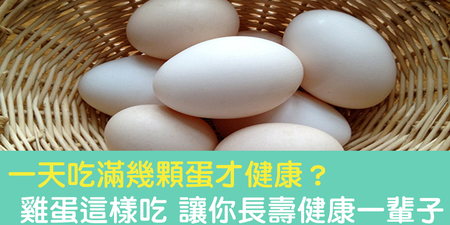 一天吃滿幾顆蛋才健康？
雞蛋這樣吃 讓你長壽健康一輩子